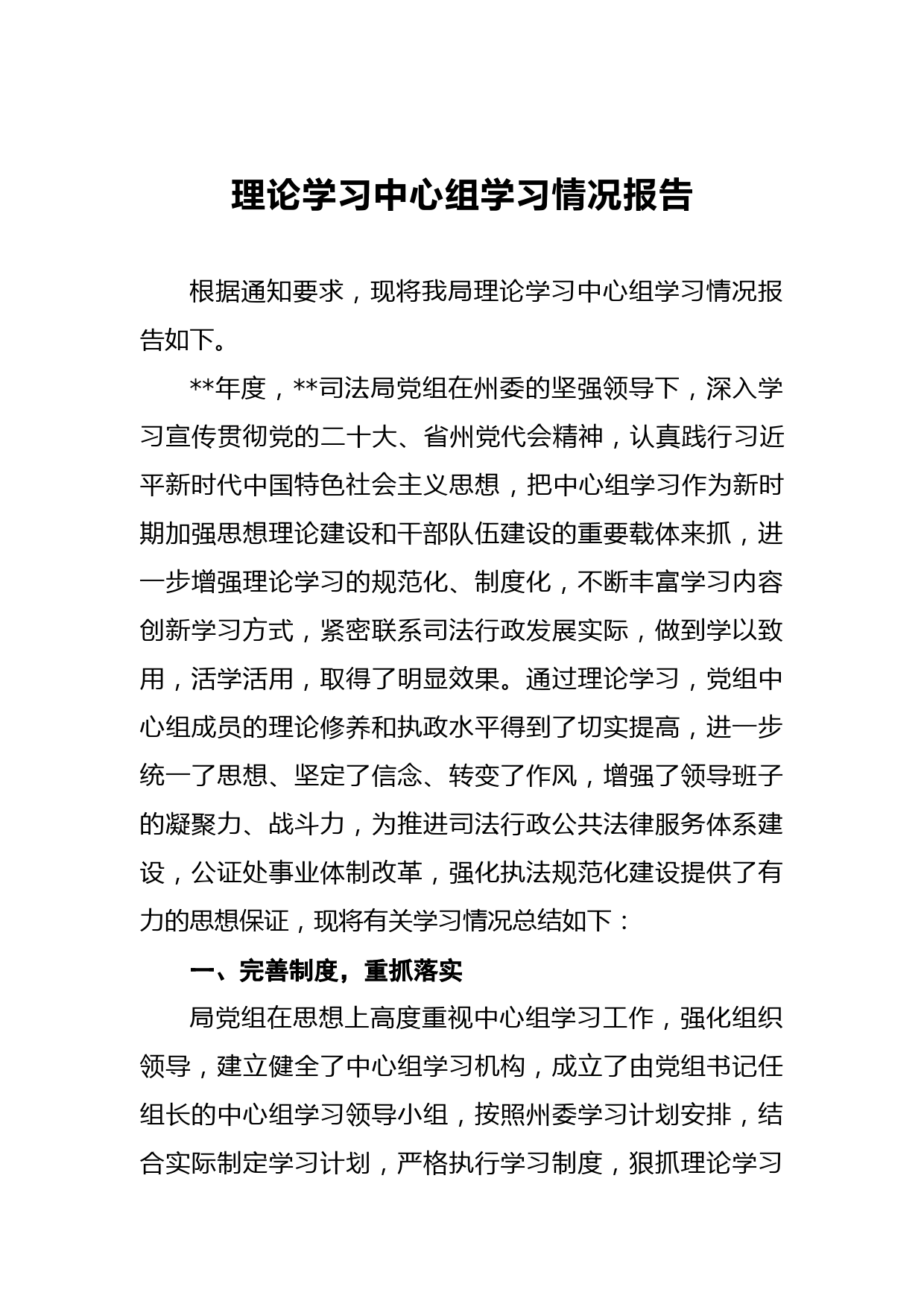 理论学习中心组学习情况报告

根据通知要求，现将我局理论学习中心组学习情况报告如下。

**年度，**司法局党组在州委的坚强领导下，深入学习宣传贯彻党的二十大、省州党代会精神，认真践行习近平新时代中国特色社会主义思想，把中心组学习作为新时期加强思想理论建设和干部队伍建设的重要载体来抓，进一步增强理论学习的规范化、制度化，不断丰富学习内容创新学习方式，紧密联系司法行政发展实际，做到学以致用，活学活用，取得了明显效果。通过理论学习，党组中心组成员的理论修养和执政水平得到了切实提高，进一步统一了思想、坚定了信念、转变了作风，增强了领导班子的凝聚力、战斗力，为推进司法行政公共法律服务体系建设，公证处事业体制改革，强化执法规范化建设提供了有力的思想保证，现将有关学习情况总结如下：

一、完善制度，重抓落实

局党组在思想上高度重视中心组学习工作，强化组织领导，建立健全了中心组学习机构，成立了由党组书记任组长的中心组学习领导小组，按照州委学习计划安排，结合实际制定学习计划，严格执行学习制度，狠抓理论学习